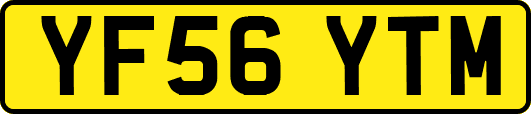 YF56 YTM